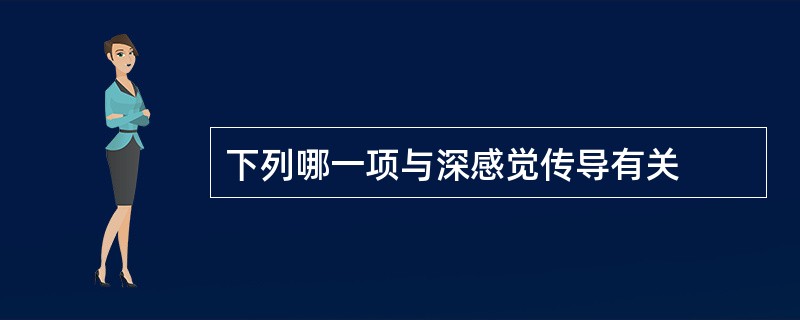 下列哪一项与深感觉传导有关